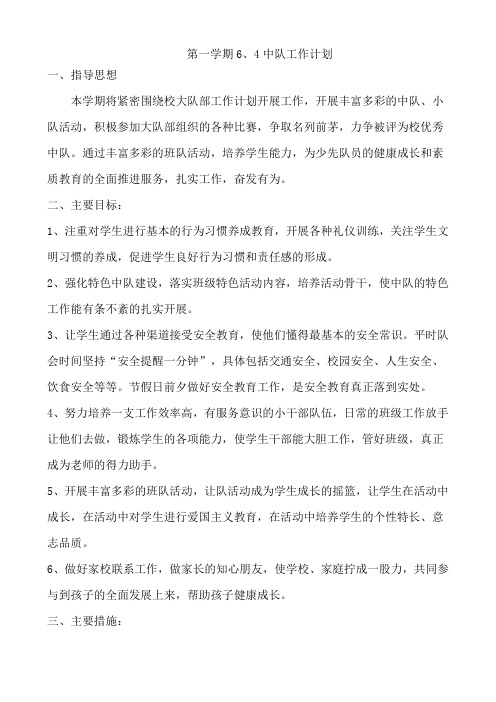 第一学期6、4中队工作计划

一、指导思想

本学期将紧密围绕校大队部工作计划开展工作，开展丰富多彩的中队、小队活动，积极参加大队部组织的各种比赛，争取名列前茅，力争被评为校优秀中队。通过丰富多彩的班队活动，培养学生能力，为少先队员的健康成长和素质教育的全面推进服务，扎实工作，奋发有为。

二、主要目标：

1、注重对学生进行基本的行为习惯养成教育，开展各种礼仪训练，关注学生文明习惯的养成，促进学生良好行为习惯和责任感的形成。

2、强化特色中队建设，落实班级特色活动内容，培养活动骨干，使中队的特色工作能有条不紊的扎实开展。

3、让学生通过各种渠道接受安全教育，使他们懂得最基本的安全常识。平时队会时间坚持“安全提醒一分钟”，具体包括交通安全、校园安全、人生安全、饮食安全等等。节假日前夕做好安全教育工作，是安全教育真正落到实处。

4、努力培养一支工作效率高，有服务意识的小干部队伍，日常的班级工作放手让他们去做，锻炼学生的各项能力，使学生干部能大胆工作，管好班级，真正成为老师的得力助手。

5、开展丰富多彩的班队活动，让队活动成为学生成长的摇篮，让学生在活动中成长，在活动中对学生进行爱国主义教育，在活动中培养学生的个性特长、意志品质。

6、做好家校联系工作，做家长的知心朋友，使学校、家庭拧成一股力，共同参与到孩子的全面发展上来，帮助孩子健康成长。

三、主要措施：